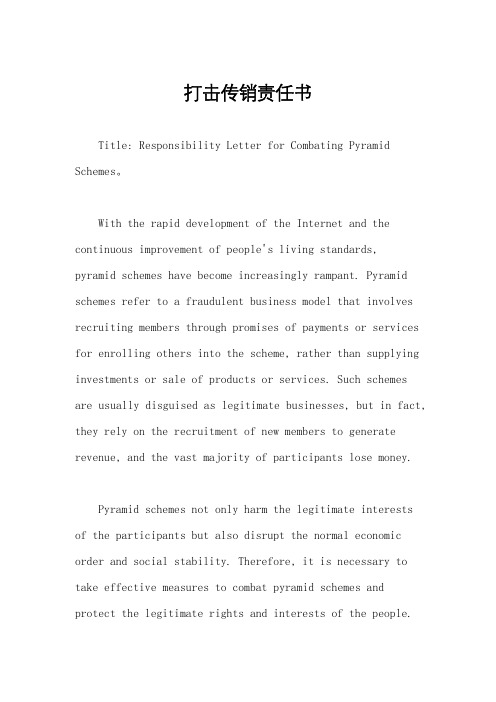 打击传销责任书

Title: Responsibility Letter for Combating Pyramid Schemes。

With the rapid development of the Internet and the continuous improvement of people's living standards, pyramid schemes have become increasingly rampant. Pyramid schemes refer to a fraudulent business model that involves recruiting members through promises of payments or services for enrolling others into the scheme, rather than supplying investments or sale of products or services. Such schemes are usually disguised as legitimate businesses, but in fact, they rely on the recruitment of new members to generate revenue, and the vast majority of participants lose money.

Pyramid schemes not only harm the legitimate interests of the participants but also disrupt the normal economic order and social stability. Therefore, it is necessary to take effective measures to combat pyramid schemes and protect the legitimate rights and interests of the people.